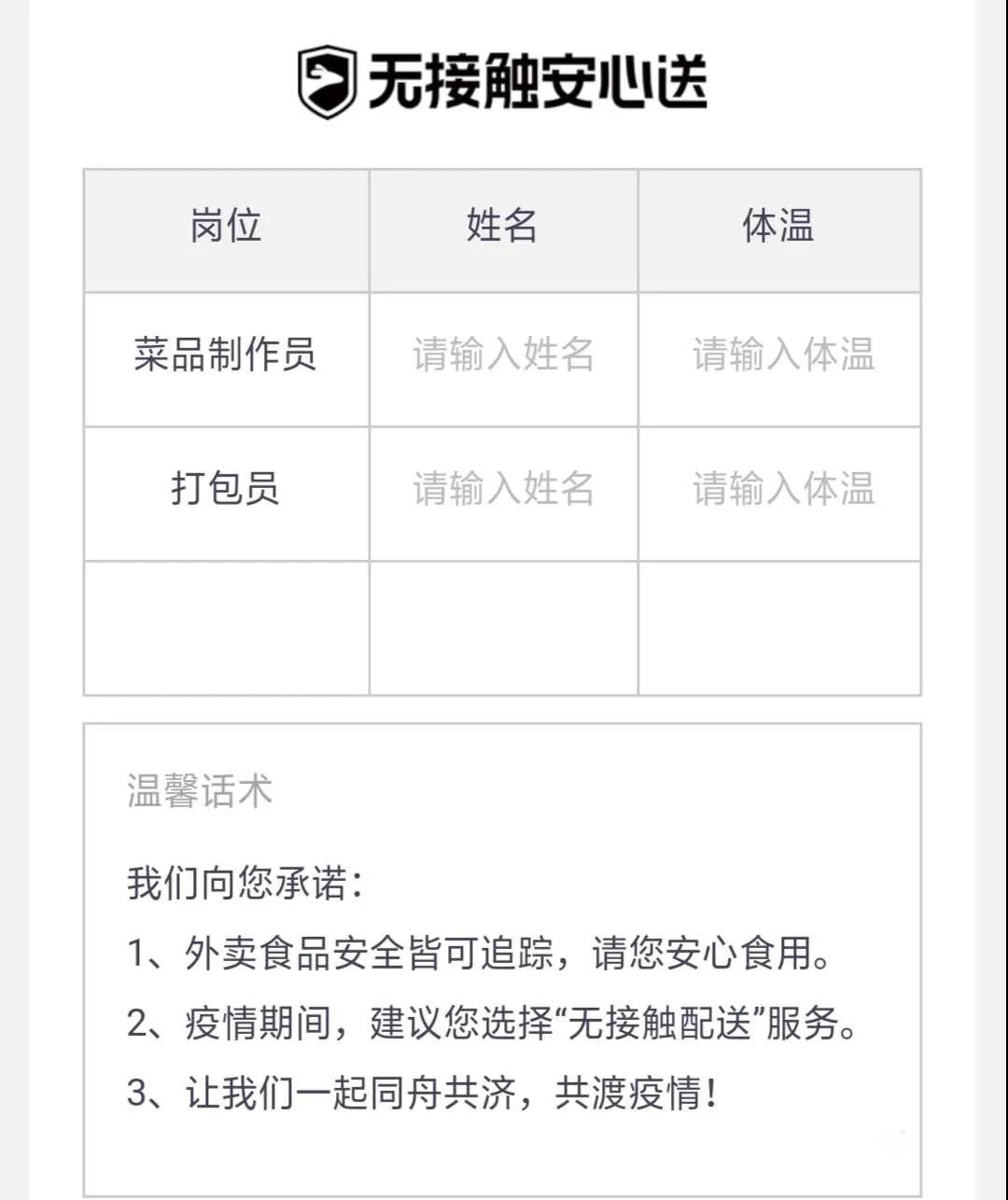 无接触安心送

| 岗位 | 姓名 | 体温 |
|---|---|---|
| 菜品制作员 | 请输入姓名 | 请输入体温 |
| 打包员 | 请输入姓名 | 请输入体温 |
| | | |

温馨话术

我们向您承诺：

1、外卖食品安全皆可追踪，请您安心食用。

2、疫情期间，建议您选择“无接触配送”服务。

3、让我们一起同舟共济，共渡疫情！